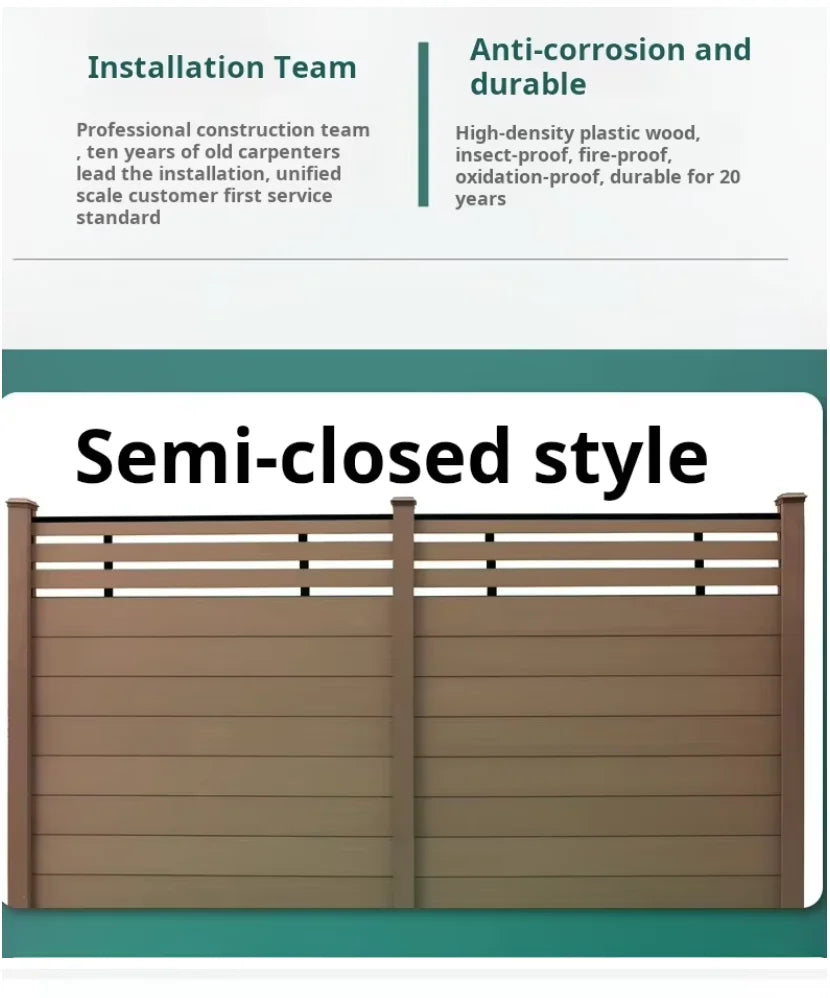 Installation Team

Professional construction team , ten years of old carpenters lead the installation, unified scale customer first service standard

Anti-corrosion and durable

High-density plastic wood, insect-proof, fire-proof, oxidation-proof, durable for 20 years

Semi-closed style